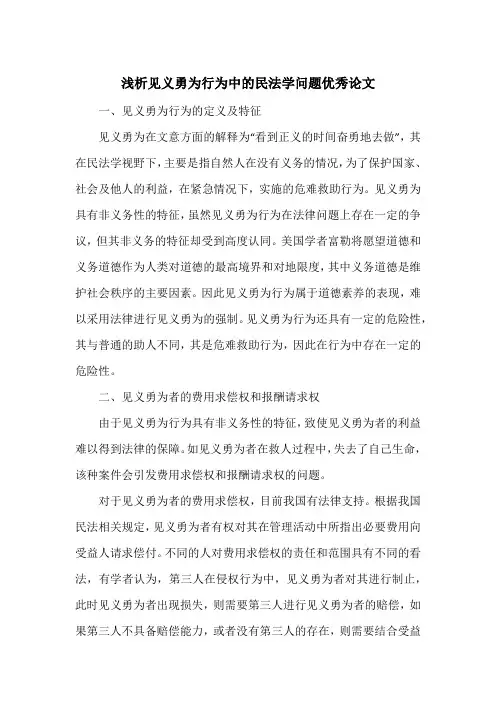 浅析见义勇为行为中的民法学问题优秀论文

一、见义勇为行为的定义及特征

见义勇为在文意方面的解释为“看到正义的时间奋勇地去做”，其在民法学视野下，主要是指自然人在没有义务的情况，为了保护国家、社会及他人的利益，在紧急情况下，实施的危难救助行为。见义勇为具有非义务性的特征，虽然见义勇为行为在法律问题上存在一定的争议，但其非义务的特征却受到高度认同。美国学者富勒将愿望道德和义务道德作为人类对道德的最高境界和对地限度，其中义务道德是维护社会秩序的主要因素。因此见义勇为行为属于道德素养的表现，难以采用法律进行见义勇为的强制。见义勇为行为还具有一定的危险性，其与普通的助人不同，其是危难救助行为，因此在行为中存在一定的危险性。

二、见义勇为者的费用求偿权和报酬请求权

由于见义勇为行为具有非义务性的特征，致使见义勇为者的利益难以得到法律的保障。如见义勇为者在救人过程中，失去了自己生命，该种案件会引发费用求偿权和报酬请求权的问题。

对于见义勇为者的费用求偿权，目前我国有法律支持。根据我国民法相关规定，见义勇为者有权对其在管理活动中所指出必要费用向受益人请求偿付。不同的人对费用求偿权的责任和范围具有不同的看法，有学者认为，第三人在侵权行为中，见义勇为者对其进行制止，此时见义勇为者出现损失，则需要第三人进行见义勇为者的赔偿，如果第三人不具备赔偿能力，或者没有第三人的存在，则需要结合受益